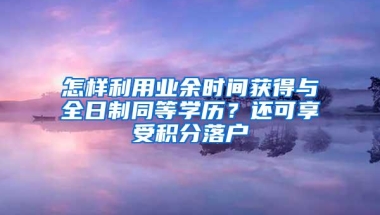 怎样利用业余时间获得与全日制同等学历？还可享受积分落户